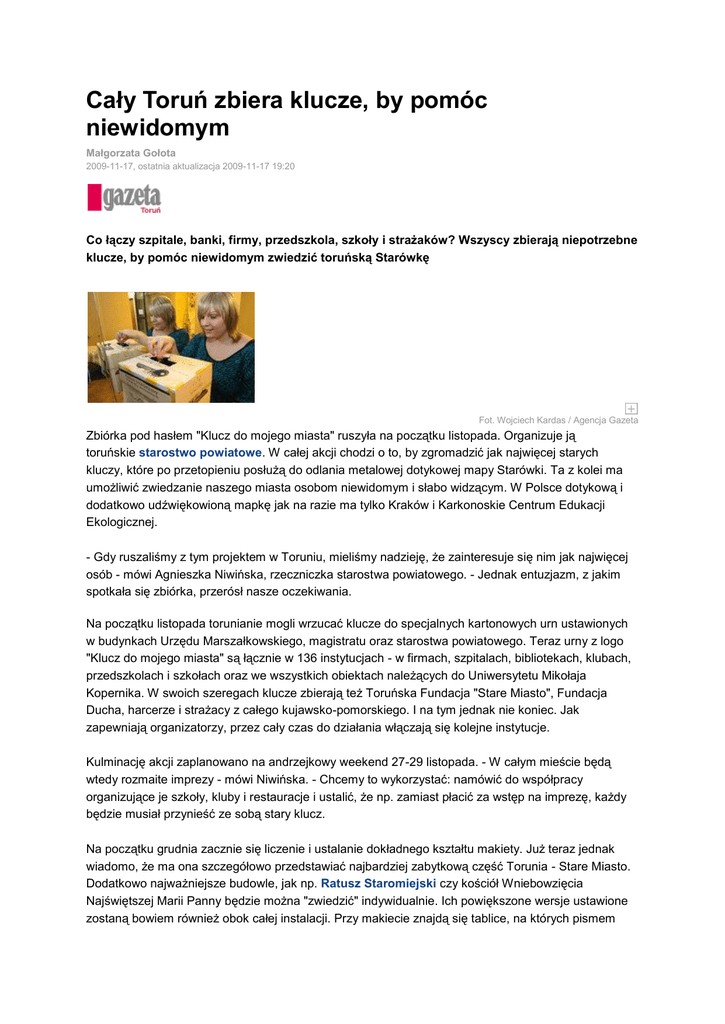 Cały Toruń zbiera klucze, by pomóc niewidomym

Małgorzata Gołota
2009-11-17, ostatnia aktualizacja 2009-11-17 19:20

gazeta Toruń

Co łączy szpitale, banki, firmy, przedszkola, szkoły i strażaków? Wszyscy zbierają niepotrzebne klucze, by pomóc niewidomym zwiedzić toruńską Starówkę

Fot. Wojciech Kardas / Agencja Gazeta

Zbiórka pod hasłem "Klucz do mojego miasta" ruszyła na początku listopada. Organizuje ją toruńskie starostwo powiatowe. W całej akcji chodzi o to, by zgromadzić jak najwięcej starych kluczy, które po przetopieniu posłużą do odlania metalowej dotykowej mapy Starówki. Ta z kolei ma umożliwić zwiedzanie naszego miasta osobom niewidomym i słabo widzącym. W Polsce dotykową i dodatkowo udźwiękowioną mapkę jak na razie ma tylko Kraków i Karkonoskie Centrum Edukacji Ekologicznej.

- Gdy ruszaliśmy z tym projektem w Toruniu, mieliśmy nadzieję, że zainteresuje się nim jak najwięcej osób - mówi Agnieszka Niwińska, rzeczniczka starostwa powiatowego. - Jednak entuzjazm, z jakim spotkała się zbiórka, przerósł nasze oczekiwania.

Na początku listopada torunianie mogli wrzucać klucze do specjalnych kartonowych urn ustawionych w budynkach Urzędu Marszałkowskiego, magistratu oraz starostwa powiatowego. Teraz urny z logo "Klucz do mojego miasta" są łącznie w 136 instytucjach - w firmach, szpitalach, bibliotekach, klubach, przedszkolach i szkołach oraz we wszystkich obiektach należących do Uniwersytetu Mikołaja Kopernika. W swoich szeregach klucze zbierają też Toruńska Fundacja "Stare Miasto", Fundacja Ducha, harcerze i strażacy z całego kujawsko-pomorskiego. I na tym jednak nie koniec. Jak zapewniają organizatorzy, przez cały czas do działania włączają się kolejne instytucje.

Kulminację akcji zaplanowano na andrzejkowy weekend 27-29 listopada. - W całym mieście będą wtedy rozmaite imprezy - mówi Niwińska. - Chcemy to wykorzystać: namówić do współpracy organizujące je szkoły, kluby i restauracje i ustalić, że np. zamiast płacić za wstęp na imprezę, każdy będzie musiał przynieść ze sobą stary klucz.

Na początku grudnia zacznie się liczenie i ustalanie dokładnego kształtu makiety. Już teraz jednak wiadomo, że ma ona szczegółowo przedstawiać najbardziej zabytkową część Torunia - Stare Miasto. Dodatkowo najważniejsze budowle, jak np. Ratusz Staromiejski czy kościół Wniebowzięcia Najświętszej Marii Panny będzie można "zwiedzić" indywidualnie. Ich powiększone wersje ustawione zostaną bowiem również obok całej instalacji. Przy makiecie znajdą się tablice, na których pismem